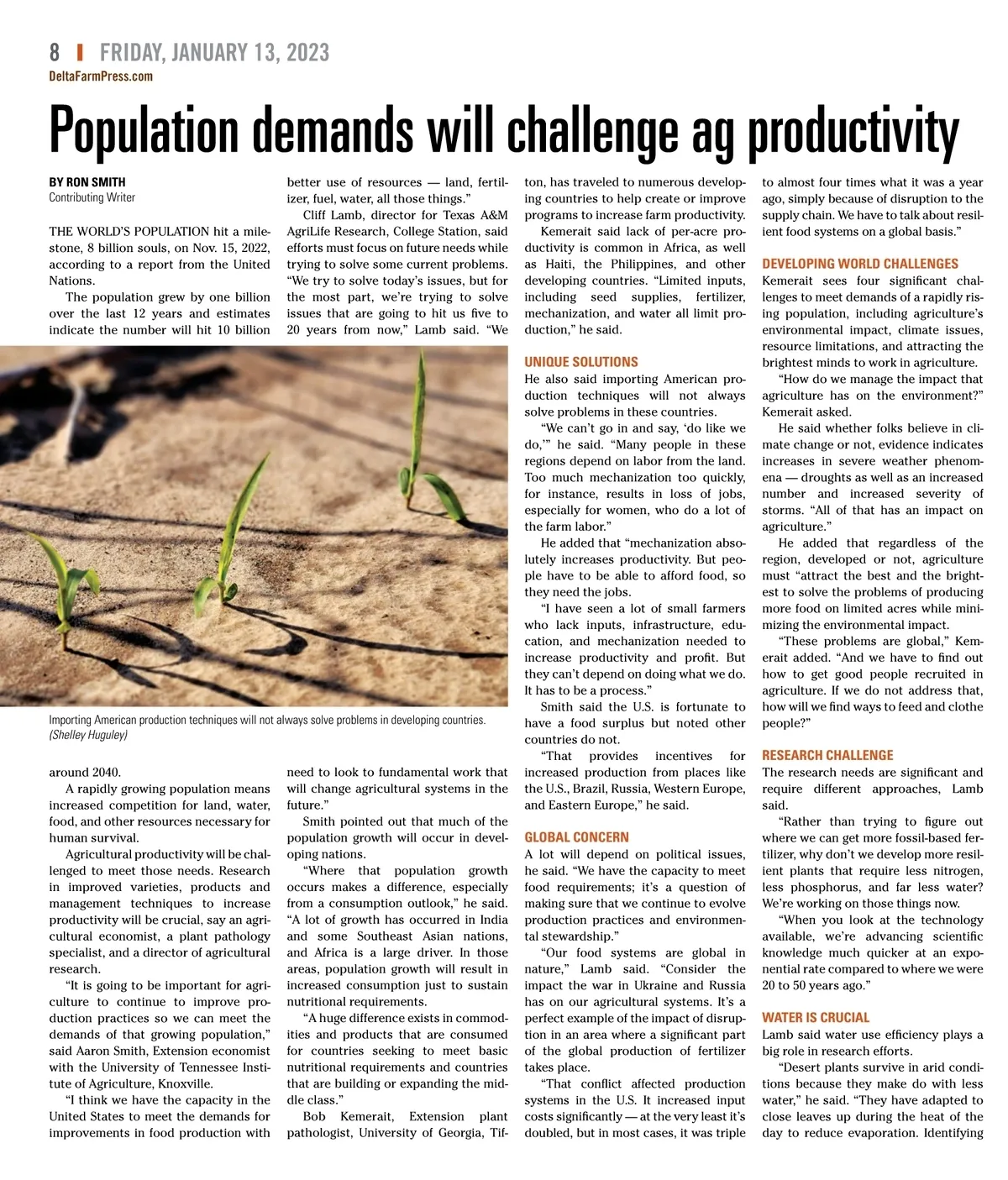 8 | FRIDAY, JANUARY 13, 2023
DeltaFarmPress.com

Population demands will challenge ag productivity

BY RON SMITH
Contributing Writer

THE WORLD'S POPULATION hit a milestone, 8 billion souls, on Nov. 15, 2022, according to a report from the United Nations.

The population grew by one billion over the last 12 years and estimates indicate the number will hit 10 billion around 2040.

A rapidly growing population means increased competition for land, water, food, and other resources necessary for human survival.

Agricultural productivity will be challenged to meet those needs. Research in improved varieties, products and management techniques to increase productivity will be crucial, say an agricultural economist, a plant pathology specialist, and a director of agricultural research.

"It is going to be important for agriculture to continue to improve production practices so we can meet the demands of that growing population," said Aaron Smith, Extension economist with the University of Tennessee Institute of Agriculture, Knoxville.

"I think we have the capacity in the United States to meet the demands for improvements in food production with better use of resources — land, fertilizer, fuel, water, all those things."

Cliff Lamb, director for Texas A&M AgriLife Research, College Station, said efforts must focus on future needs while trying to solve some current problems. "We try to solve today's issues, but for the most part, we're trying to solve issues that are going to hit us five to 20 years from now," Lamb said. "We need to look to fundamental work that will change agricultural systems in the future."

Smith pointed out that much of the population growth will occur in developing nations.

"Where that population growth occurs makes a difference, especially from a consumption outlook," he said. "A lot of growth has occurred in India and some Southeast Asian nations, and Africa is a large driver. In those areas, population growth will result in increased consumption just to sustain nutritional requirements.

"A huge difference exists in commodities and products that are consumed for countries seeking to meet basic nutritional requirements and countries that are building or expanding the middle class."

Bob Kemerait, Extension plant pathologist, University of Georgia, Tifton, has traveled to numerous developing countries to help create or improve programs to increase farm productivity.

Kemerait said lack of per-acre productivity is common in Africa, as well as Haiti, the Philippines, and other developing countries. "Limited inputs, including seed supplies, fertilizer, mechanization, and water all limit production," he said.

UNIQUE SOLUTIONS
He also said importing American production techniques will not always solve problems in these countries.

"We can't go in and say, 'do like we do,'" he said. "Many people in these regions depend on labor from the land. Too much mechanization too quickly, for instance, results in loss of jobs, especially for women, who do a lot of the farm labor."

He added that "mechanization absolutely increases productivity. But people have to be able to afford food, so they need the jobs.

"I have seen a lot of small farmers who lack inputs, infrastructure, education, and mechanization needed to increase productivity and profit. But they can't depend on doing what we do. It has to be a process."

Smith said the U.S. is fortunate to have a food surplus but noted other countries do not.

"That provides incentives for increased production from places like the U.S., Brazil, Russia, Western Europe, and Eastern Europe," he said.

GLOBAL CONCERN
A lot will depend on political issues, he said. "We have the capacity to meet food requirements; it's a question of making sure that we continue to evolve production practices and environmental stewardship."

"Our food systems are global in nature," Lamb said. "Consider the impact the war in Ukraine and Russia has on our agricultural systems. It's a perfect example of the impact of disruption in an area where a significant part of the global production of fertilizer takes place.

"That conflict affected production systems in the U.S. It increased input costs significantly — at the very least it's doubled, but in most cases, it was triple to almost four times what it was a year ago, simply because of disruption to the supply chain. We have to talk about resilient food systems on a global basis."

DEVELOPING WORLD CHALLENGES
Kemerait sees four significant challenges to meet demands of a rapidly rising population, including agriculture's environmental impact, climate issues, resource limitations, and attracting the brightest minds to work in agriculture.

"How do we manage the impact that agriculture has on the environment?" Kemerait asked.

He said whether folks believe in climate change or not, evidence indicates increases in severe weather phenomena — droughts as well as an increased number and increased severity of storms. "All of that has an impact on agriculture."

He added that regardless of the region, developed or not, agriculture must "attract the best and the brightest to solve the problems of producing more food on limited acres while minimizing the environmental impact.

"These problems are global," Kemerait added. "And we have to find out how to get good people recruited in agriculture. If we do not address that, how will we find ways to feed and clothe people?"

RESEARCH CHALLENGE
The research needs are significant and require different approaches, Lamb said.

"Rather than trying to figure out where we can get more fossil-based fertilizer, why don't we develop more resilient plants that require less nitrogen, less phosphorus, and far less water? We're working on those things now.

"When you look at the technology available, we're advancing scientific knowledge much quicker at an exponential rate compared to where we were 20 to 50 years ago."

WATER IS CRUCIAL
Lamb said water use efficiency plays a big role in research efforts.

"Desert plants survive in arid conditions because they make do with less water," he said. "They have adapted to close leaves up during the heat of the day to reduce evaporation. Identifying

Importing American production techniques will not always solve problems in developing countries. (Shelley Huguley)